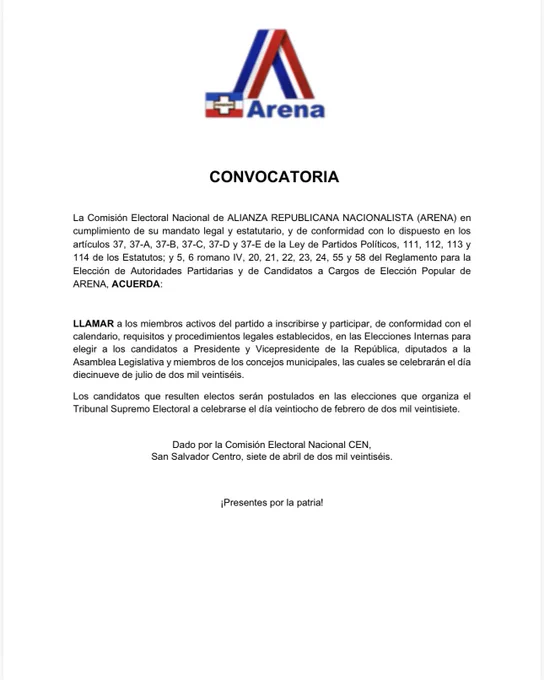 Arena

CONVOCATORIA

La Comisión Electoral Nacional de ALIANZA REPUBLICANA NACIONALISTA (ARENA) en cumplimiento de su mandato legal y estatutario, y de conformidad con lo dispuesto en los artículos 37, 37-A, 37-B, 37-C, 37-D y 37-E de la Ley de Partidos Políticos, 111, 112, 113 y 114 de los Estatutos; y 5, 6 romano IV, 20, 21, 22, 23, 24, 55 y 58 del Reglamento para la Elección de Autoridades Partidarias y de Candidatos a Cargos de Elección Popular de ARENA, ACUERDA:

LLAMAR a los miembros activos del partido a inscribirse y participar, de conformidad con el calendario, requisitos y procedimientos legales establecidos, en las Elecciones Internas para elegir a los candidatos a Presidente y Vicepresidente de la República, diputados a la Asamblea Legislativa y miembros de los concejos municipales, las cuales se celebrarán el día diecinueve de julio de dos mil veintiséis.

Los candidatos que resulten electos serán postulados en las elecciones que organiza el Tribunal Supremo Electoral a celebrarse el día veintiocho de febrero de dos mil veintisiete.

Dado por la Comisión Electoral Nacional CEN,
San Salvador Centro, siete de abril de dos mil veintiséis.

¡Presentes por la patria!